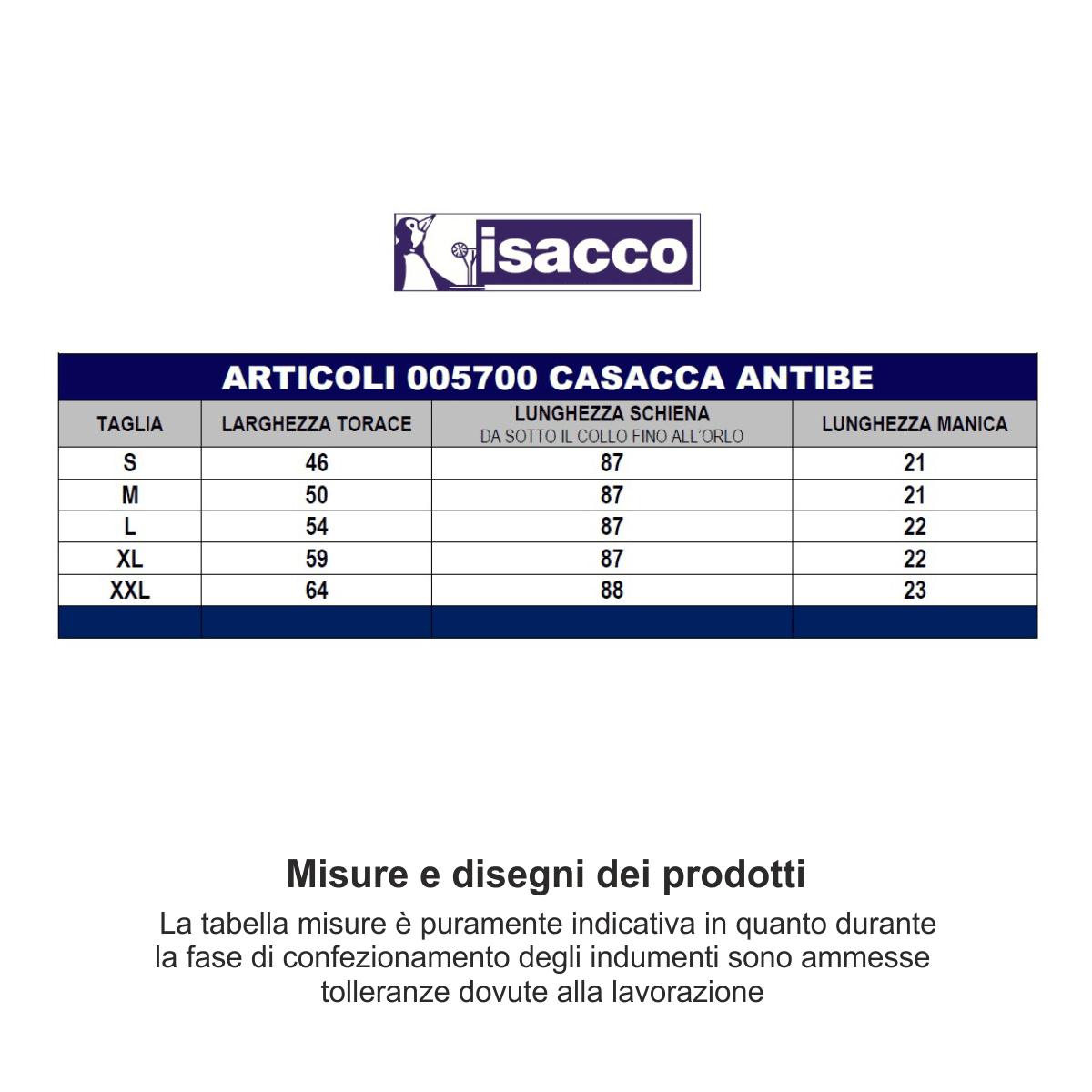 isacco

ARTICOLI 005700 CASACCA ANTIBE

| TAGLIA | LARGHEZZA TORACE | LUNGHEZZA SCHIENA DA SOTTO IL COLLO FINO ALL'ORLO | LUNGHEZZA MANICA |
|---|---|---|---|
| S | 46 | 87 | 21 |
| M | 50 | 87 | 21 |
| L | 54 | 87 | 22 |
| XL | 59 | 87 | 22 |
| XXL | 64 | 88 | 23 |

Misure e disegni dei prodotti

La tabella misure è puramente indicativa in quanto durante la fase di confezionamento degli indumenti sono ammesse tolleranze dovute alla lavorazione